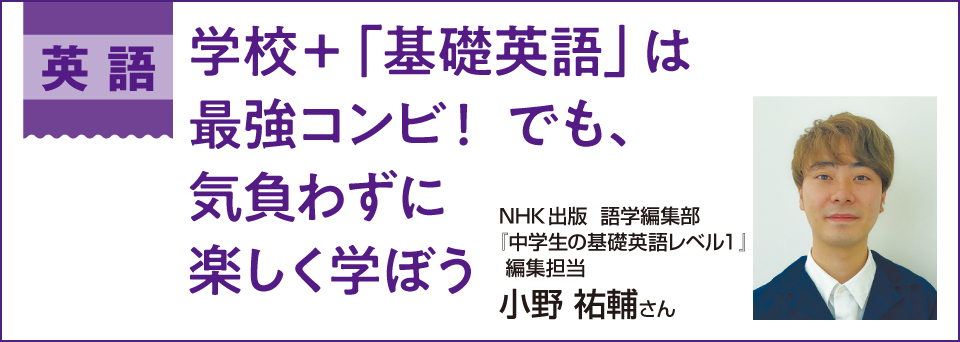 英語

学校＋「基礎英語」は最強コンビ！ でも、気負わずに楽しく学ぼう

NHK出版 語学編集部
『中学生の基礎英語レベル1』
編集担当
小野 祐輔さん